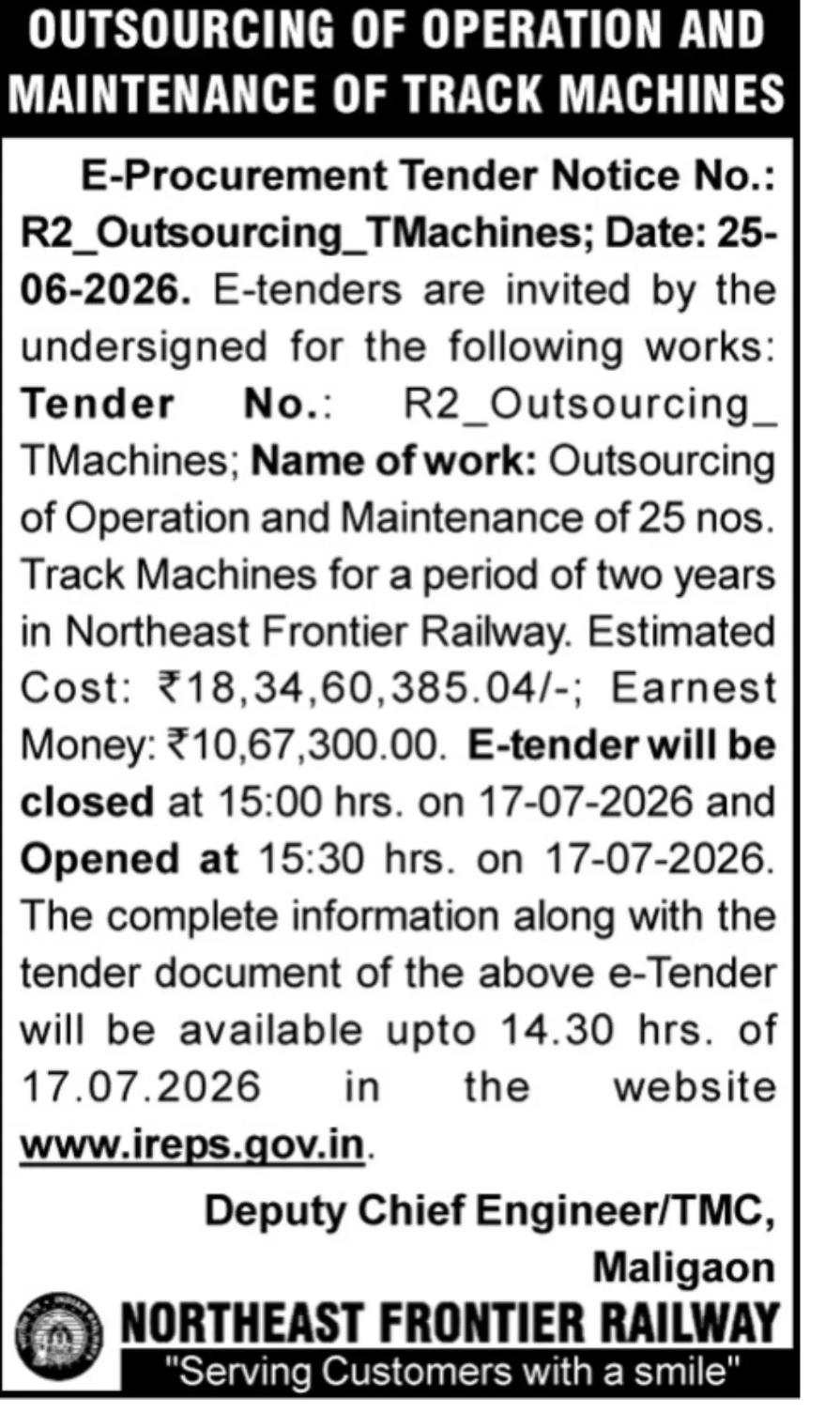 OUTSOURCING OF OPERATION AND MAINTENANCE OF TRACK MACHINES

E-Procurement Tender Notice No.: R2_Outsourcing_TMachines; Date: 25-06-2026. E-tenders are invited by the undersigned for the following works: Tender No.: R2_Outsourcing_TMachines; Name of work: Outsourcing of Operation and Maintenance of 25 nos. Track Machines for a period of two years in Northeast Frontier Railway. Estimated Cost: ₹18,34,60,385.04/-; Earnest Money: ₹10,67,300.00. E-tender will be closed at 15:00 hrs. on 17-07-2026 and Opened at 15:30 hrs. on 17-07-2026. The complete information along with the tender document of the above e-Tender will be available upto 14.30 hrs. of 17.07.2026 in the website www.ireps.gov.in.

Deputy Chief Engineer/TMC, Maligaon

NORTHEAST FRONTIER RAILWAY
"Serving Customers with a smile"